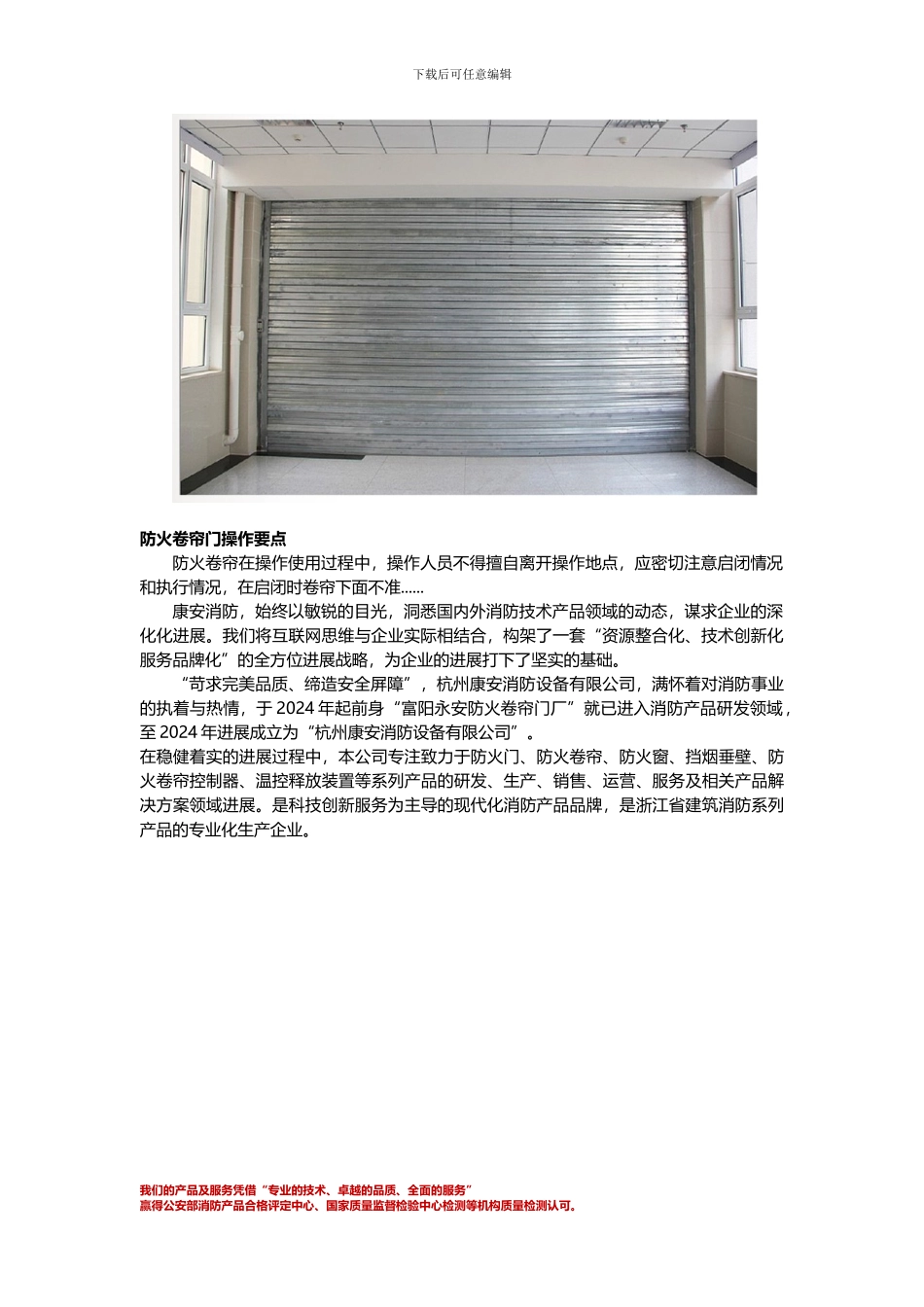 下载后可任意编辑

防火卷帘门操作要点

防火卷帘在操作使用过程中，操作人员不得擅自离开操作地点，应密切注意启闭情况和执行情况，在启闭时卷帘下面不准......

康安消防，始终以敏锐的目光，洞悉国内外消防技术产品领域的动态，谋求企业的深化化进展。我们将互联网思维与企业实际相结合，构架了一套“资源整合化、技术创新化服务品牌化”的全方位进展战略，为企业的进展打下了坚实的基础。

“苛求完美品质、缔造安全屏障”，杭州康安消防设备有限公司，满怀着对消防事业的执着与热情，于 2024 年起前身“富阳永安防火卷帘门厂”就已进入消防产品研发领域，至 2024 年进展成立为“杭州康安消防设备有限公司”。

在稳健着实的进展过程中，本公司专注致力于防火门、防火卷帘、防火窗、挡烟垂壁、防火卷帘控制器、温控释放装置等系列产品的研发、生产、销售、运营、服务及相关产品解决方案领域进展。是科技创新服务为主导的现代化消防产品品牌，是浙江省建筑消防系列产品的专业化生产企业。

我们的产品及服务凭借“专业的技术、卓越的品质、全面的服务”
赢得公安部消防产品合格评定中心、国家质量监督检验中心检测等机构质量检测认可。